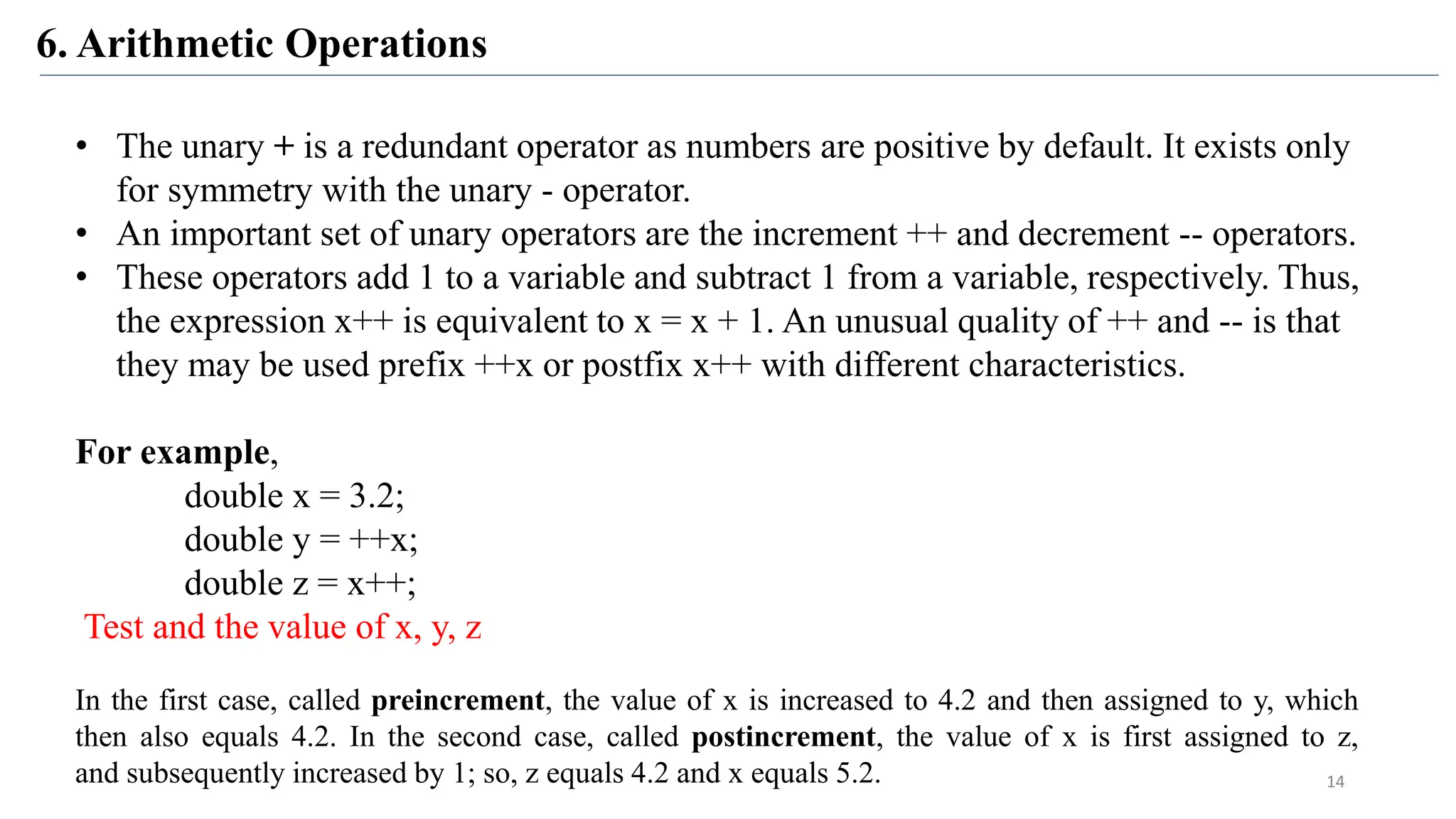 6. Arithmetic Operations

• The unary + is a redundant operator as numbers are positive by default. It exists only for symmetry with the unary - operator.
• An important set of unary operators are the increment ++ and decrement -- operators.
• These operators add 1 to a variable and subtract 1 from a variable, respectively. Thus, the expression x++ is equivalent to x = x + 1. An unusual quality of ++ and -- is that they may be used prefix ++x or postfix x++ with different characteristics.

For example,
double x = 3.2;
double y = ++x;
double z = x++;
Test and the value of x, y, z

In the first case, called preincrement, the value of x is increased to 4.2 and then assigned to y, which then also equals 4.2. In the second case, called postincrement, the value of x is first assigned to z, and subsequently increased by 1; so, z equals 4.2 and x equals 5.2.

14